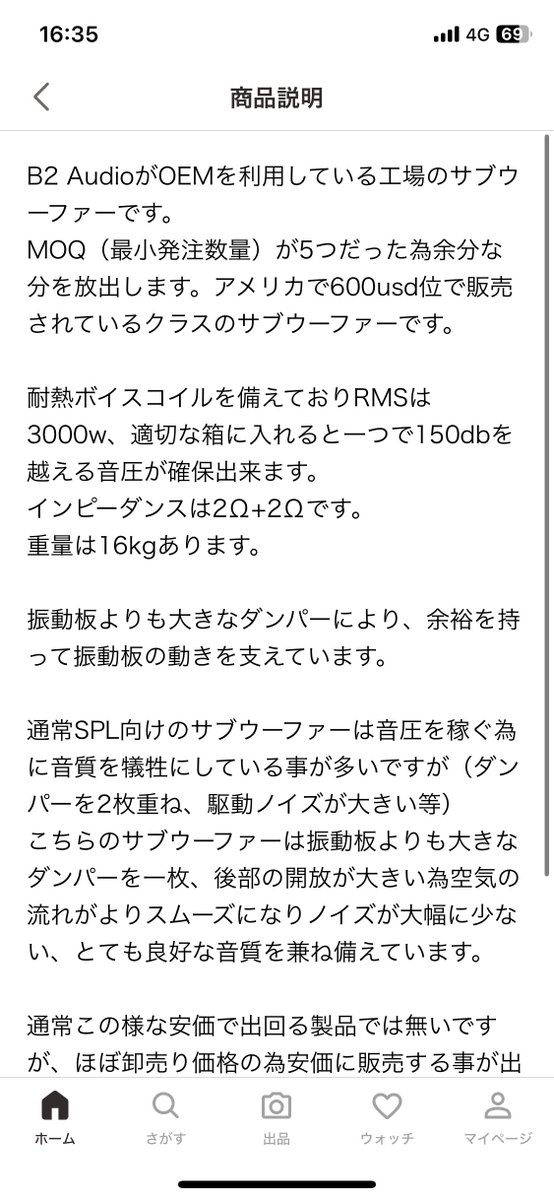 16:35
4G 69

商品説明

B2 AudioがOEMを利用している工場のサブウーファーです。
MOQ（最小発注数量）が5つだった為余分な分を放出します。アメリカで600usd位で販売されているクラスのサブウーファーです。

耐熱ボイスコイルを備えておりRMSは3000w、適切な箱に入れると一つで150dbを越える音圧が確保出来ます。
インピーダンスは2Ω+2Ωです。
重量は16kgあります。

振動板よりも大きなダンパーにより、余裕を持って振動板の動きを支えています。

通常SPL向けのサブウーファーは音圧を稼ぐ為に音質を犠牲にしている事が多いですが（ダンパーを2枚重ね、駆動ノイズが大きい等）
こちらのサブウーファーは振動板よりも大きなダンパーを一枚、後部の開放が大きい為空気の流れがよりスムーズになりノイズが大幅に少ない、とても良好な音質を兼ね備えています。

通常この様な安価で出回る製品では無いですが、ほぼ卸売り価格の為安価に販売する事が出

ホーム　さがす　出品　ウォッチ　マイページ